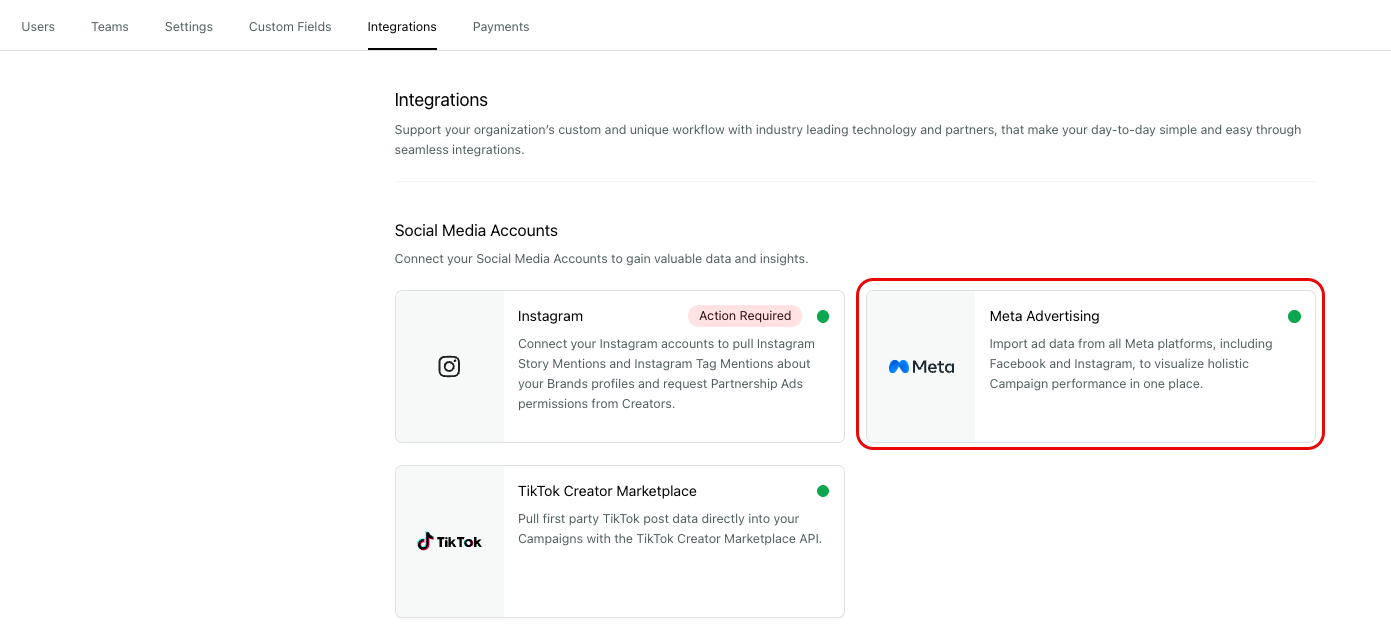 Users Teams Settings Custom Fields Integrations Payments

Integrations

Support your organization's custom and unique workflow with industry leading technology and partners, that make your day-to-day simple and easy through seamless integrations.

Social Media Accounts

Connect your Social Media Accounts to gain valuable data and insights.

Instagram

Action Required

Connect your Instagram accounts to pull Instagram Story Mentions and Instagram Tag Mentions about your Brands profiles and request Partnership Ads permissions from Creators.

Meta

Meta Advertising

Import ad data from all Meta platforms, including Facebook and Instagram, to visualize holistic Campaign performance in one place.

TikTok

TikTok Creator Marketplace

Pull first party TikTok post data directly into your Campaigns with the TikTok Creator Marketplace API.